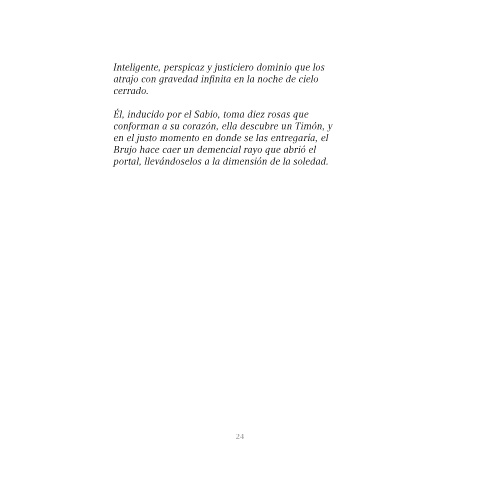 Inteligente, perspicaz y justiciero dominio que los atrajo con gravedad infinita en la noche de cielo cerrado.

Él, inducido por el Sabio, toma diez rosas que conforman a su corazón, ella descubre un Timón, y en el justo momento en donde se las entregaría, el Brujo hace caer un demencial rayo que abrió el portal, llevándoselos a la dimensión de la soledad.

24